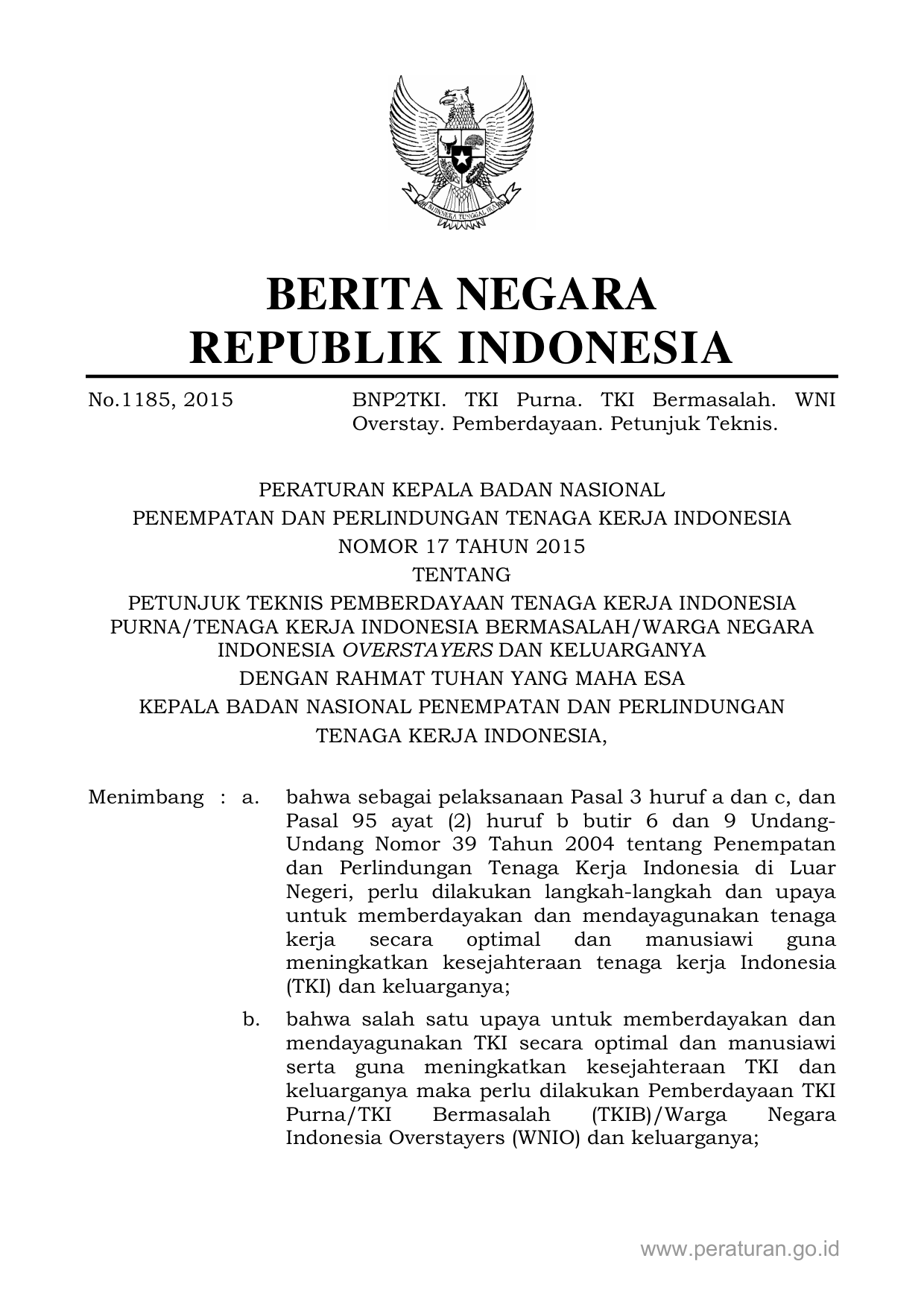 BHINNEKA TUNGGAL IKA

BERITA NEGARA
REPUBLIK INDONESIA

No.1185, 2015 BNP2TKI. TKI Purna. TKI Bermasalah. WNI Overstay. Pemberdayaan. Petunjuk Teknis.

PERATURAN KEPALA BADAN NASIONAL
PENEMPATAN DAN PERLINDUNGAN TENAGA KERJA INDONESIA
NOMOR 17 TAHUN 2015
TENTANG
PETUNJUK TEKNIS PEMBERDAYAAN TENAGA KERJA INDONESIA PURNA/TENAGA KERJA INDONESIA BERMASALAH/WARGA NEGARA INDONESIA OVERSTAYERS DAN KELUARGANYA
DENGAN RAHMAT TUHAN YANG MAHA ESA
KEPALA BADAN NASIONAL PENEMPATAN DAN PERLINDUNGAN TENAGA KERJA INDONESIA,

Menimbang : a. bahwa sebagai pelaksanaan Pasal 3 huruf a dan c, dan Pasal 95 ayat (2) huruf b butir 6 dan 9 Undang-Undang Nomor 39 Tahun 2004 tentang Penempatan dan Perlindungan Tenaga Kerja Indonesia di Luar Negeri, perlu dilakukan langkah-langkah dan upaya untuk memberdayakan dan mendayagunakan tenaga kerja secara optimal dan manusiawi guna meningkatkan kesejahteraan tenaga kerja Indonesia (TKI) dan keluarganya;

b. bahwa salah satu upaya untuk memberdayakan dan mendayagunakan TKI secara optimal dan manusiawi serta guna meningkatkan kesejahteraan TKI dan keluarganya maka perlu dilakukan Pemberdayaan TKI Purna/TKI Bermasalah (TKIB)/Warga Negara Indonesia Overstayers (WNIO) dan keluarganya;

www.peraturan.go.id